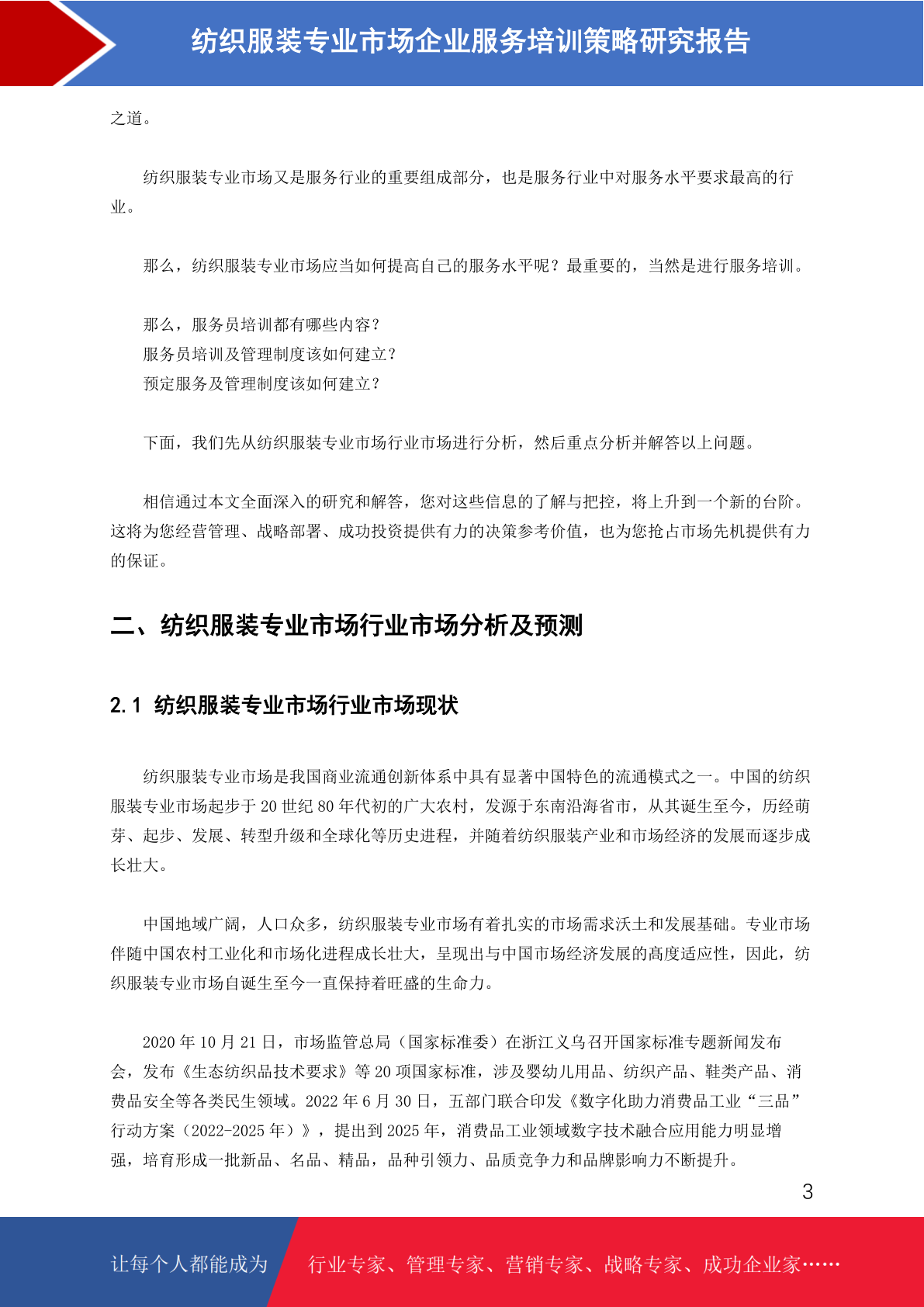 纺织服装专业市场企业服务培训策略研究报告

之道。

纺织服装专业市场又是服务行业的重要组成部分，也是服务行业中对服务水平要求最高的行业。

那么，纺织服装专业市场应当如何提高自己的服务水平呢？最重要的，当然是进行服务培训。

那么，服务员培训都有哪些内容？
服务员培训及管理制度该如何建立？
预定服务及管理制度该如何建立？

下面，我们先从纺织服装专业市场行业市场进行分析，然后重点分析并解答以上问题。

相信通过本文全面深入的研究和解答，您对这些信息的了解与把控，将上升到一个新的台阶。这将为您经营管理、战略部署、成功投资提供有力的决策参考价值，也为您抢占市场先机提供有力的保证。

二、纺织服装专业市场行业市场分析及预测

2.1 纺织服装专业市场行业市场现状

纺织服装专业市场是我国商业流通创新体系中具有显著中国特色的流通模式之一。中国的纺织服装专业市场起步于 20 世纪 80 年代初的广大农村，发源于东南沿海省市，从其诞生至今，历经萌芽、起步、发展、转型升级和全球化等历史进程，并随着纺织服装产业和市场经济的发展而逐步成长壮大。

中国地域广阔，人口众多，纺织服装专业市场有着扎实的市场需求沃土和发展基础。专业市场伴随中国农村工业化和市场化进程成长壮大，呈现出与中国市场经济发展的高度适应性，因此，纺织服装专业市场自诞生至今一直保持着旺盛的生命力。

2020 年 10 月 21 日，市场监管总局（国家标准委）在浙江义乌召开国家标准专题新闻发布会，发布《生态纺织品技术要求》等 20 项国家标准，涉及婴幼儿用品、纺织产品、鞋类产品、消费品安全等各类民生领域。2022 年 6 月 30 日，五部门联合印发《数字化助力消费品工业“三品”行动方案（2022-2025 年）》，提出到 2025 年，消费品工业领域数字技术融合应用能力明显增强，培育形成一批新品、名品、精品，品种引领力、品质竞争力和品牌影响力不断提升。

3

让每个人都能成为　行业专家、管理专家、营销专家、战略专家、成功企业家……